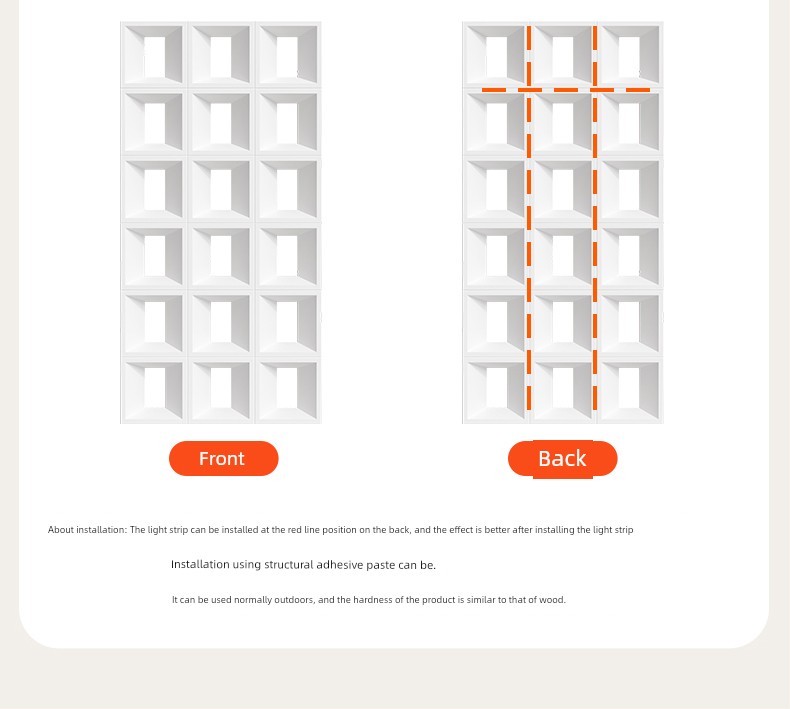 Front

Back

About installation: The light strip can be installed at the red line position on the back, and the effect is better after installing the light strip

Installation using structural adhesive paste can be.

It can be used normally outdoors, and the hardness of the product is similar to that of wood.